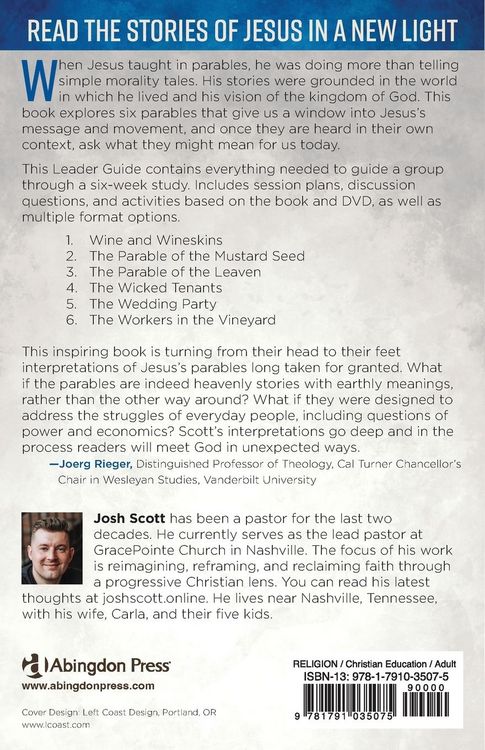 READ THE STORIES OF JESUS IN A NEW LIGHT

When Jesus taught in parables, he was doing more than telling simple morality tales. His stories were grounded in the world in which he lived and his vision of the kingdom of God. This book explores six parables that give us a window into Jesus's message and movement, and once they are heard in their own context, ask what they might mean for us today.

This Leader Guide contains everything needed to guide a group through a six-week study. Includes session plans, discussion questions, and activities based on the book and DVD, as well as multiple format options.

1. Wine and Wineskins
2. The Parable of the Mustard Seed
3. The Parable of the Leaven
4. The Wicked Tenants
5. The Wedding Party
6. The Workers in the Vineyard

This inspiring book is turning from their head to their feet interpretations of Jesus's parables long taken for granted. What if the parables are indeed heavenly stories with earthly meanings, rather than the other way around? What if they were designed to address the struggles of everyday people, including questions of power and economics? Scott's interpretations go deep and in the process readers will meet God in unexpected ways.

—Joerg Rieger, Distinguished Professor of Theology, Cal Turner Chancellor's Chair in Wesleyan Studies, Vanderbilt University

Josh Scott has been a pastor for the last two decades. He currently serves as the lead pastor at GracePointe Church in Nashville. The focus of his work is reimagining, reframing, and reclaiming faith through a progressive Christian lens. You can read his latest thoughts at joshscott.online. He lives near Nashville, Tennessee, with his wife, Carla, and their five kids.

Abingdon Press
www.abingdonpress.com

Cover Design: Left Coast Design, Portland, OR
www.lcoast.com

RELIGION / Christian Education / Adult
ISBN-13: 978-1-7910-3507-5
90000
9 781791 035075